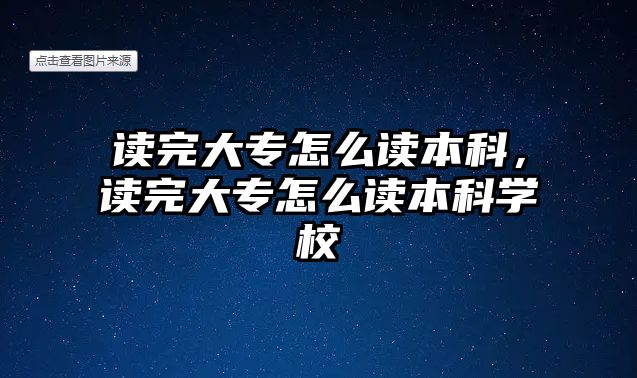 点击查看图片来源

读完大专怎么读本科，读完大专怎么读本科学校